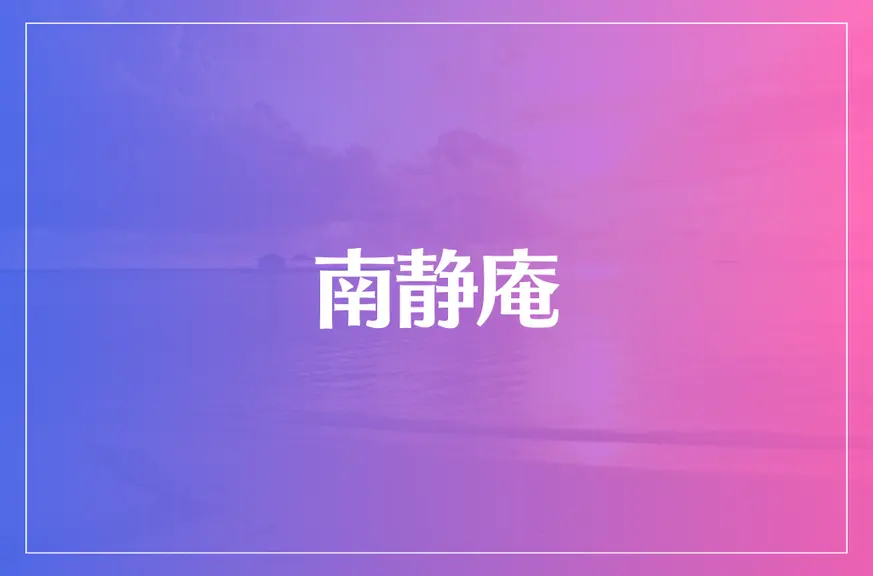 南静庵